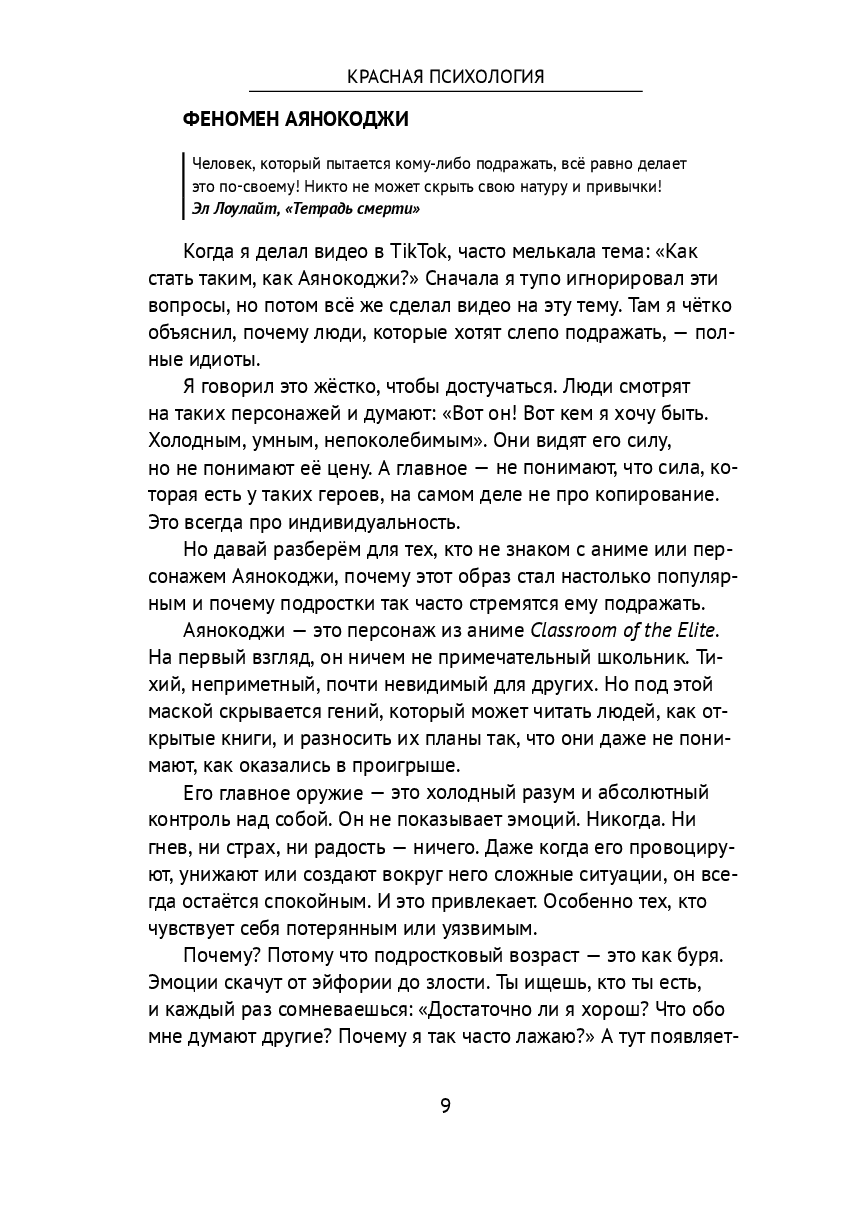 КРАСНАЯ ПСИХОЛОГИЯ

ФЕНОМЕН АЯНОКОДЖИ

Человек, который пытается кому-либо подражать, всё равно делает это по-своему! Никто не может скрыть свою натуру и привычки!
Эл Лоулайт, «Тетрадь смерти»

Когда я делал видео в TikTok, часто мелькала тема: «Как стать таким, как Аянокоджи?» Сначала я тупо игнорировал эти вопросы, но потом всё же сделал видео на эту тему. Там я чётко объяснил, почему люди, которые хотят слепо подражать, — полные идиоты.

Я говорил это жёстко, чтобы достучаться. Люди смотрят на таких персонажей и думают: «Вот он! Вот кем я хочу быть. Холодным, умным, непоколебимым». Они видят его силу, но не понимают её цену. А главное — не понимают, что сила, которая есть у таких героев, на самом деле не про копирование. Это всегда про индивидуальность.

Но давай разберём для тех, кто не знаком с аниме или персонажем Аянокоджи, почему этот образ стал настолько популярным и почему подростки так часто стремятся ему подражать.

Аянокоджи — это персонаж из аниме Classroom of the Elite. На первый взгляд, он ничем не примечательный школьник. Тихий, неприметный, почти невидимый для других. Но под этой маской скрывается гений, который может читать людей, как открытые книги, и разносить их планы так, что они даже не понимают, как оказались в проигрыше.

Его главное оружие — это холодный разум и абсолютный контроль над собой. Он не показывает эмоций. Никогда. Ни гнев, ни страх, ни радость — ничего. Даже когда его провоцируют, унижают или создают вокруг него сложные ситуации, он всегда остаётся спокойным. И это привлекает. Особенно тех, кто чувствует себя потерянным или уязвимым.

Почему? Потому что подростковый возраст — это как буря. Эмоции скачут от эйфории до злости. Ты ищешь, кто ты есть, и каждый раз сомневаешься: «Достаточно ли я хорош? Что обо мне думают другие? Почему я так часто лажаю?» А тут появляет-

9